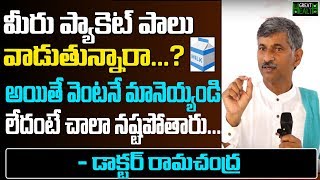 GREAT HEALTH

మీరు ప్యాకెట్ పాలు వాడుతున్నారా...?

MILK

అయితే వెంటనే మానెయ్యండి లేదంటే చాలా నష్టపోతారు...

- డాక్టర్ రామచంద్ర